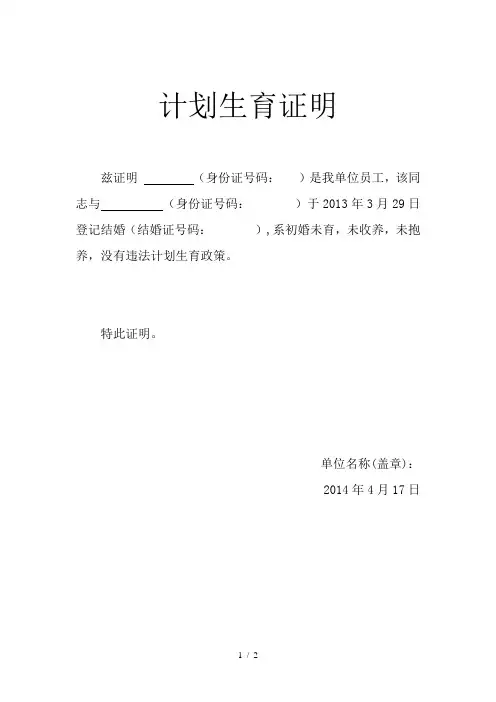 计划生育证明

兹证明 ________（身份证号码：　　）是我单位员工，该同志与__________（身份证号码：　　　　）于 2013 年 3 月 29 日登记结婚（结婚证号码：　　　　），系初婚未育，未收养，未抱养，没有违法计划生育政策。

特此证明。

单位名称(盖章)：

2014 年 4 月 17 日

1 / 2